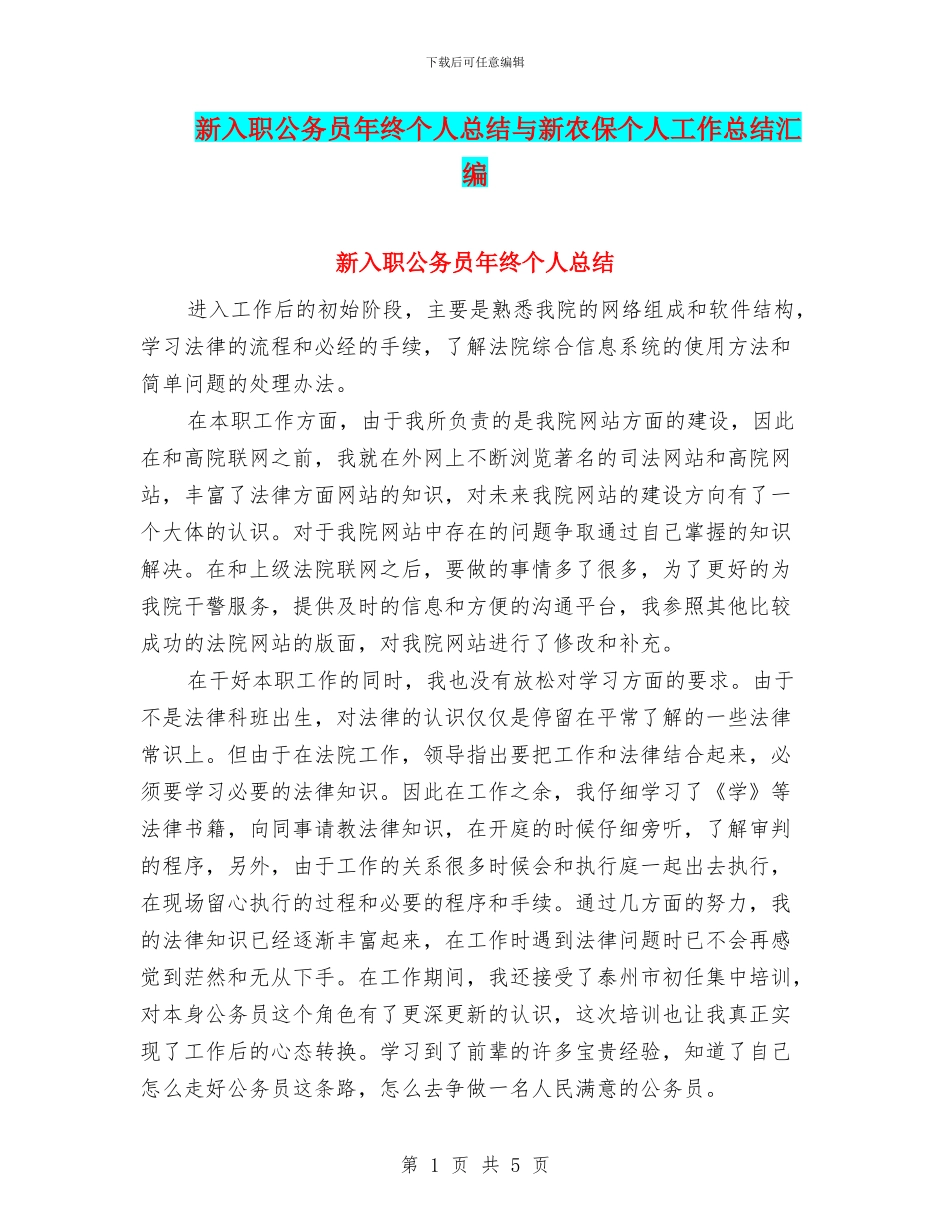 下载后可任意编辑

新入职公务员年终个人总结与新农保个人工作总结汇编

新入职公务员年终个人总结

进入工作后的初始阶段，主要是熟悉我院的网络组成和软件结构，学习法律的流程和必经的手续，了解法院综合信息系统的使用方法和简单问题的处理办法。

在本职工作方面，由于我所负责的是我院网站方面的建设，因此在和高院联网之前，我就在外网上不断浏览著名的司法网站和高院网站，丰富了法律方面网站的知识，对未来我院网站的建设方向有了一个大体的认识。对于我院网站中存在的问题争取通过自己掌握的知识解决。在和上级法院联网之后，要做的事情多了很多，为了更好的为我院干警服务，提供及时的信息和方便的沟通平台，我参照其他比较成功的法院网站的版面，对我院网站进行了修改和补充。

在干好本职工作的同时，我也没有放松对学习方面的要求。由于不是法律科班出生，对法律的认识仅仅是停留在平常了解的一些法律常识上。但由于在法院工作，领导指出要把工作和法律结合起来，必须要学习必要的法律知识。因此在工作之余，我仔细学习了《学》等法律书籍，向同事请教法律知识，在开庭的时候仔细旁听，了解审判的程序，另外，由于工作的关系很多时候会和执行庭一起出去执行，在现场留心执行的过程和必要的程序和手续。通过几方面的努力，我的法律知识已经逐渐丰富起来，在工作时遇到法律问题时已不会再感觉到茫然和无从下手。在工作期间，我还接受了泰州市初任集中培训，对本身公务员这个角色有了更深更新的认识，这次培训也让我真正实现了工作后的心态转换。学习到了前辈的许多宝贵经验，知道了自己怎么走好公务员这条路，怎么去争做一名人民满意的公务员。

第 1 页 共 5 页